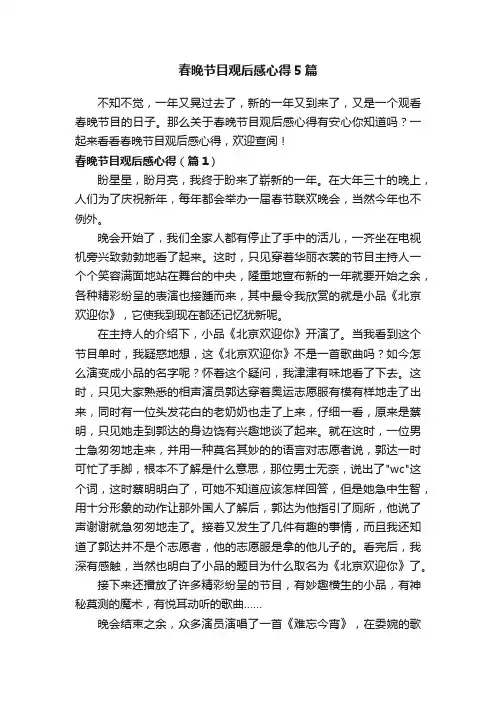 春晚节目观后感心得5篇

不知不觉，一年又晃过去了，新的一年又到来了，又是一个观看春晚节目的日子。那么关于春晚节目观后感心得有安心你知道吗？一起来看看春晚节目观后感心得，欢迎查阅！

春晚节目观后感心得（篇1）

盼星星，盼月亮，我终于盼来了崭新的一年。在大年三十的晚上，人们为了庆祝新年，每年都会举办一届春节联欢晚会，当然今年也不例外。

晚会开始了，我们全家人都有停止了手中的活儿，一齐坐在电视机旁兴致勃勃地看了起来。这时，只见穿着华丽衣裳的节目主持人一个个笑容满面地站在舞台的中央，隆重地宣布新的一年就要开始之余，各种精彩纷呈的表演也接踵而来，其中最令我欣赏的就是小品《北京欢迎你》，它使我到现在都还记忆犹新呢。

在主持人的介绍下，小品《北京欢迎你》开演了。当我看到这个节目单时，我疑惑地想，这《北京欢迎你》不是一首歌曲吗？如今怎么演变成小品的名字呢？怀着这个疑问，我津津有味地看了下去。这时，只见大家熟悉的相声演员郭达穿着奥运志愿服有模有样地走了出来，同时有一位头发花白的老奶奶也走了上来，仔细一看，原来是蔡明，只见她走到郭达的身边饶有兴趣地谈了起来。就在这时，一位男士急匆匆地走来，并用一种莫名其妙的的语言对志愿者说，郭达一时可忙了手脚，根本不了解是什么意思，那位男士无奈，说出了"wc"这个词，这时蔡明明白了，可她不知道应该怎样回答，但是她急中生智，用十分形象的动作让那外国人了解后，郭达为他指引了厕所，他说了声谢谢就急匆匆地走了。接着又发生了几件有趣的事情，而且我还知道了郭达并不是个志愿者，他的志愿服是拿的他儿子的。看完后，我深有感触，当然也明白了小品的题目为什么取名为《北京欢迎你》了。

接下来还播放了许多精彩纷呈的节目，有妙趣横生的小品，有神秘莫测的魔术，有悦耳动听的歌曲……

晚会结束之余，众多演员演唱了一首《难忘今宵》，在委婉的歌